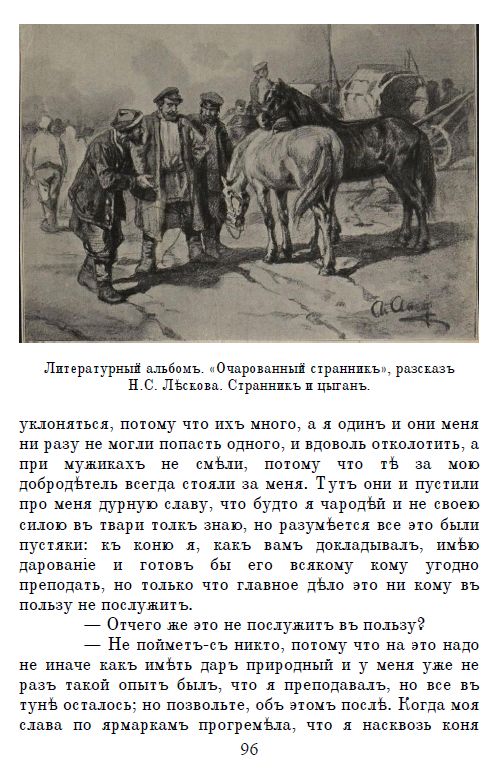 Литературный альбомъ. «Очарованный странникъ», разсказъ Н.С. Лѣскова. Странникъ и цыганъ.

уклоняться, потому что ихъ много, а я одинъ и они меня ни разу не могли попасть одного, и вдоволь отколотить, а при мужикахъ не смѣли, потому что тѣ за мою добродѣтель всегда стояли за меня. Тутъ они и пустили про меня дурную славу, что будто я чародѣй и не своею силою въ твари толкъ знаю, но разумѣется все это были пустяки: къ коню я, какъ вамъ докладывалъ, имѣю дарованіе и готовъ бы его всякому кому угодно преподать, но только что главное дѣло это ни кому въ пользу не послужитъ.

— Отчего же это не послужитъ въ пользу?

— Не пойметъ-съ никто, потому что на это надо не иначе какъ имѣть даръ природный и у меня уже не разъ такой опытъ былъ, что я преподавалъ, но все въ тунѣ осталось; но позвольте, объ этомъ послѣ. Когда моя слава по ярмаркамъ прогремѣла, что я насквозь коня

96